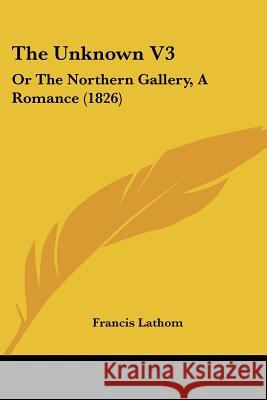 The Unknown V3

Or The Northern Gallery, A Romance (1826)

Francis Lathom

Kraina Książek